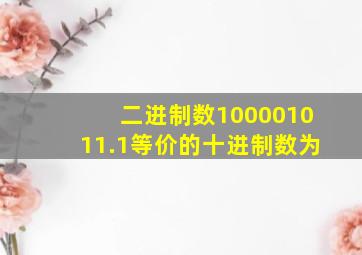 二进制数100001011.1等价的十进制数为